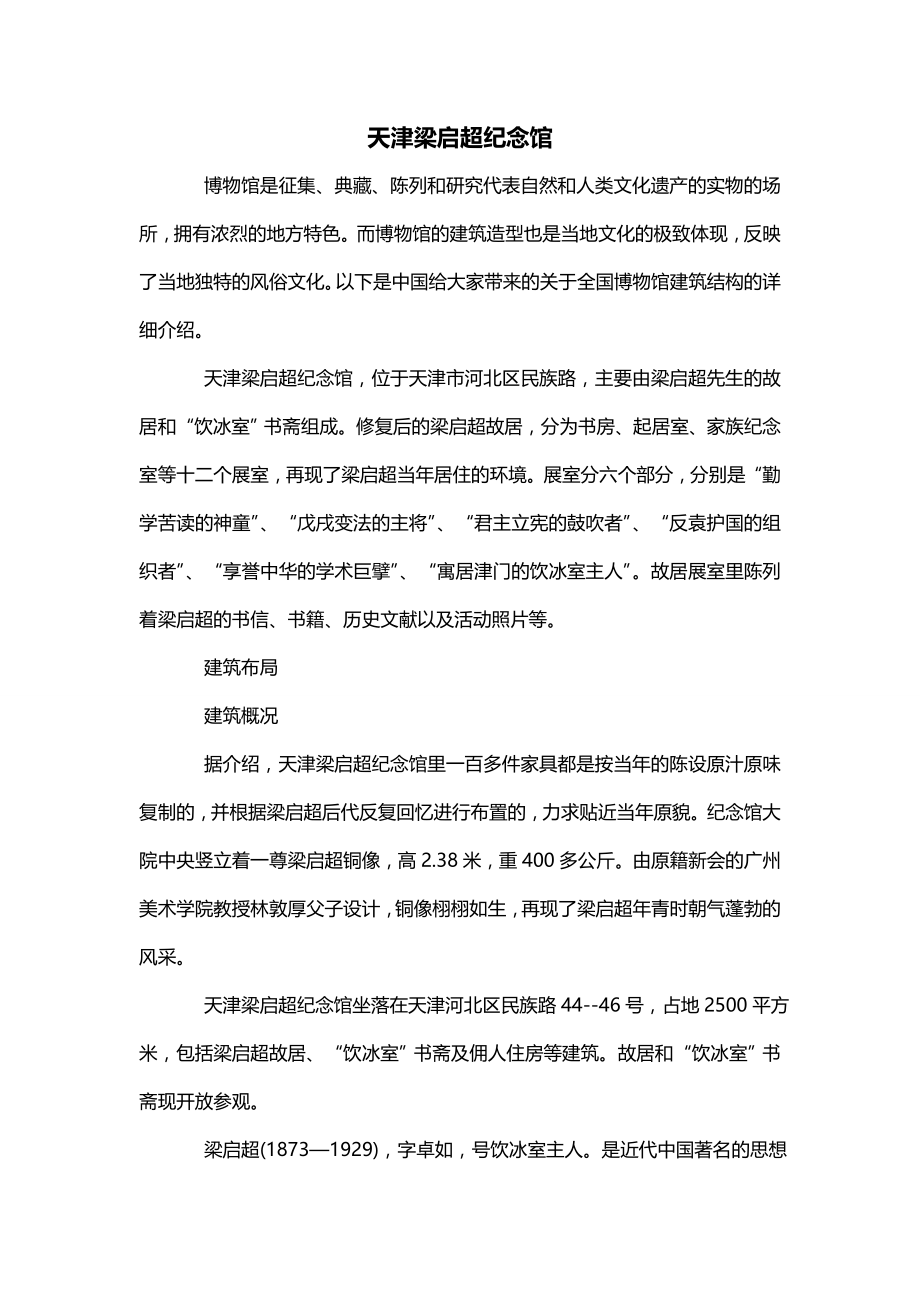 天津梁启超纪念馆

博物馆是征集、典藏、陈列和研究代表自然和人类文化遗产的实物的场所，拥有浓烈的地方特色。而博物馆的建筑造型也是当地文化的极致体现，反映了当地独特的风俗文化。以下是中国给大家带来的关于全国博物馆建筑结构的详细介绍。

天津梁启超纪念馆，位于天津市河北区民族路，主要由梁启超先生的故居和“饮冰室”书斋组成。修复后的梁启超故居，分为书房、起居室、家族纪念室等十二个展室，再现了梁启超当年居住的环境。展室分六个部分，分别是“勤学苦读的神童”、“戊戌变法的主将”、“君主立宪的鼓吹者”、“反袁护国的组织者”、“享誉中华的学术巨擘”、“寓居津门的饮冰室主人”。故居展室里陈列着梁启超的书信、书籍、历史文献以及活动照片等。

建筑布局

建筑概况

据介绍，天津梁启超纪念馆里一百多件家具都是按当年的陈设原汁原味复制的，并根据梁启超后代反复回忆进行布置的，力求贴近当年原貌。纪念馆大院中央竖立着一尊梁启超铜像，高 2.38 米，重 400 多公斤。由原籍新会的广州美术学院教授林敦厚父子设计，铜像栩栩如生，再现了梁启超年青时朝气蓬勃的风采。

天津梁启超纪念馆坐落在天津河北区民族路 44--46 号，占地 2500 平方米，包括梁启超故居、“饮冰室”书斋及佣人住房等建筑。故居和“饮冰室”书斋现开放参观。

梁启超(1873—1929)，字卓如，号饮冰室主人。是近代中国著名的思想